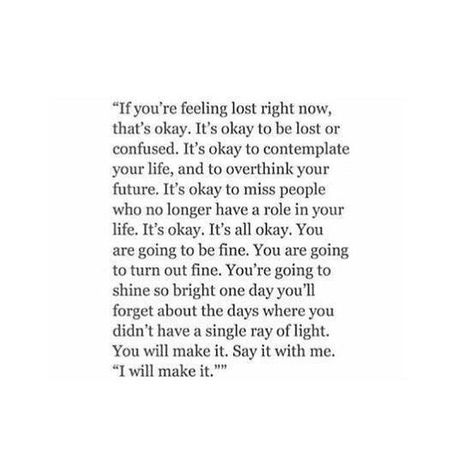 “If you’re feeling lost right now, that’s okay. It’s okay to be lost or confused. It’s okay to contemplate your life, and to overthink your future. It’s okay to miss people who no longer have a role in your life. It’s okay. It’s all okay. You are going to be fine. You are going to turn out fine. You’re going to shine so bright one day you’ll forget about the days where you didn’t have a single ray of light. You will make it. Say it with me. “I will make it.””